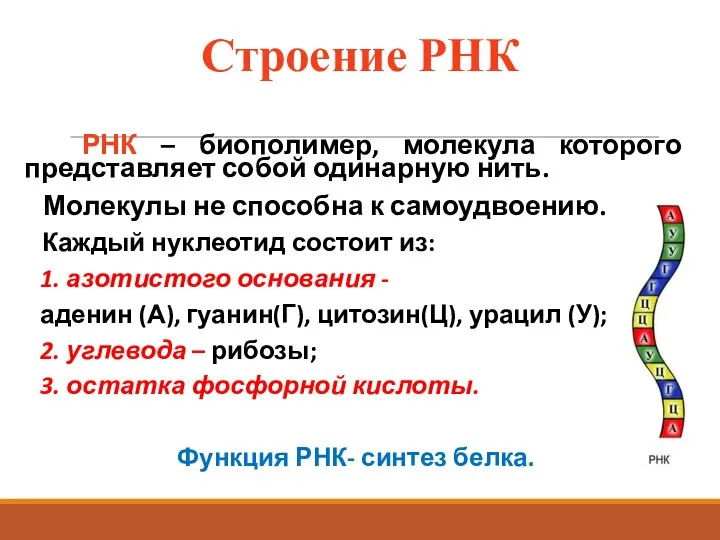 Строение РНК

РНК – биополимер, молекула которого представляет собой одинарную нить.

Молекулы не способна к самоудвоению.

Каждый нуклеотид состоит из:

1. азотистого основания -

аденин (А), гуанин(Г), цитозин(Ц), урацил (У);

2. углевода – рибозы;

3. остатка фосфорной кислоты.

Функция РНК- синтез белка.

А
У
У
Г
Г
Ц
Ц
А
У
Ц
Г
Ц
А

РНК